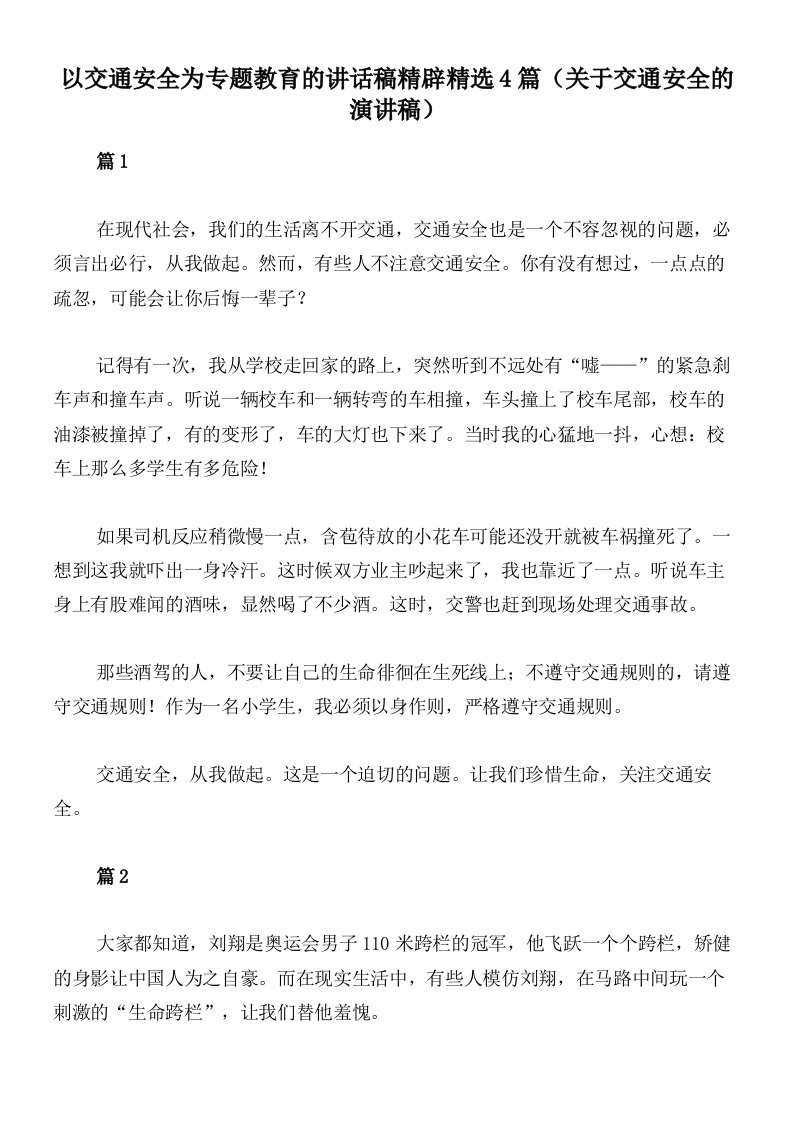 以交通安全为专题教育的讲话稿精辟精选4篇（关于交通安全的演讲稿）

篇1

在现代社会，我们的生活离不开交通，交通安全也是一个不容忽视的问题，必须言出必行，从我做起。然而，有些人不注意交通安全。你有没有想过，一点点的疏忽，可能会让你后悔一辈子？

记得有一次，我从学校走回家的路上，突然听到不远处有“嘘——”的紧急刹车声和撞车声。听说一辆校车和一辆转弯的车相撞，车头撞上了校车尾部，校车的油漆被撞掉了，有的变形了，车的大灯也下来了。当时我的心猛地一抖，心想：校车上那么多学生有多危险！

如果司机反应稍微慢一点，含苞待放的小花车可能还没开就被车祸撞死了。一想到这我就吓出一身冷汗。这时候双方业主吵起来了，我也靠近了一点。听说车主身上有股难闻的酒味，显然喝了不少酒。这时，交警也赶到现场处理交通事故。

那些酒驾的人，不要让自己的生命徘徊在生死线上；不遵守交通规则的，请遵守交通规则！作为一名小学生，我必须以身作则，严格遵守交通规则。

交通安全，从我做起。这是一个迫切的问题。让我们珍惜生命，关注交通安全。

篇2

大家都知道，刘翔是奥运会男子110米跨栏的冠军，他飞跃一个个跨栏，矫健的身影让中国人为之自豪。而在现实生活中，有些人模仿刘翔，在马路中间玩一个刺激的“生命跨栏”，让我们替他羞愧。